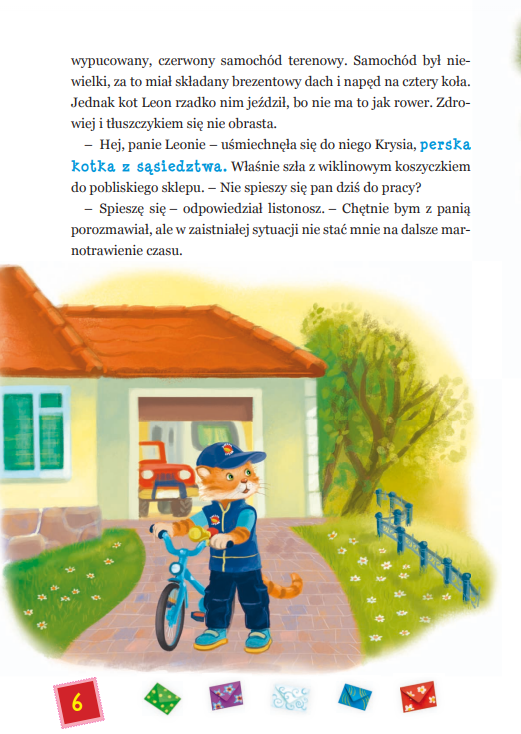 wypucowany, czerwony samochód terenowy. Samochód był niewielki, za to miał składany brezentowy dach i napęd na cztery koła. Jednak kot Leon rzadko nim jeździł, bo nie ma to jak rower. Zdrowiej i tłuszczykiem się nie obrasta.

– Hej, panie Leonie – uśmiechnęła się do niego Krysia, perska kotka z sąsiedztwa. Właśnie szła z wiklinowym koszyczkiem do pobliskiego sklepu. – Nie spieszy się pan dziś do pracy?

– Spieszę się – odpowiedział listonosz. – Chętnie bym z panią porozmawiał, ale w zaistniałej sytuacji nie stać mnie na dalsze marnotrawienie czasu.

6